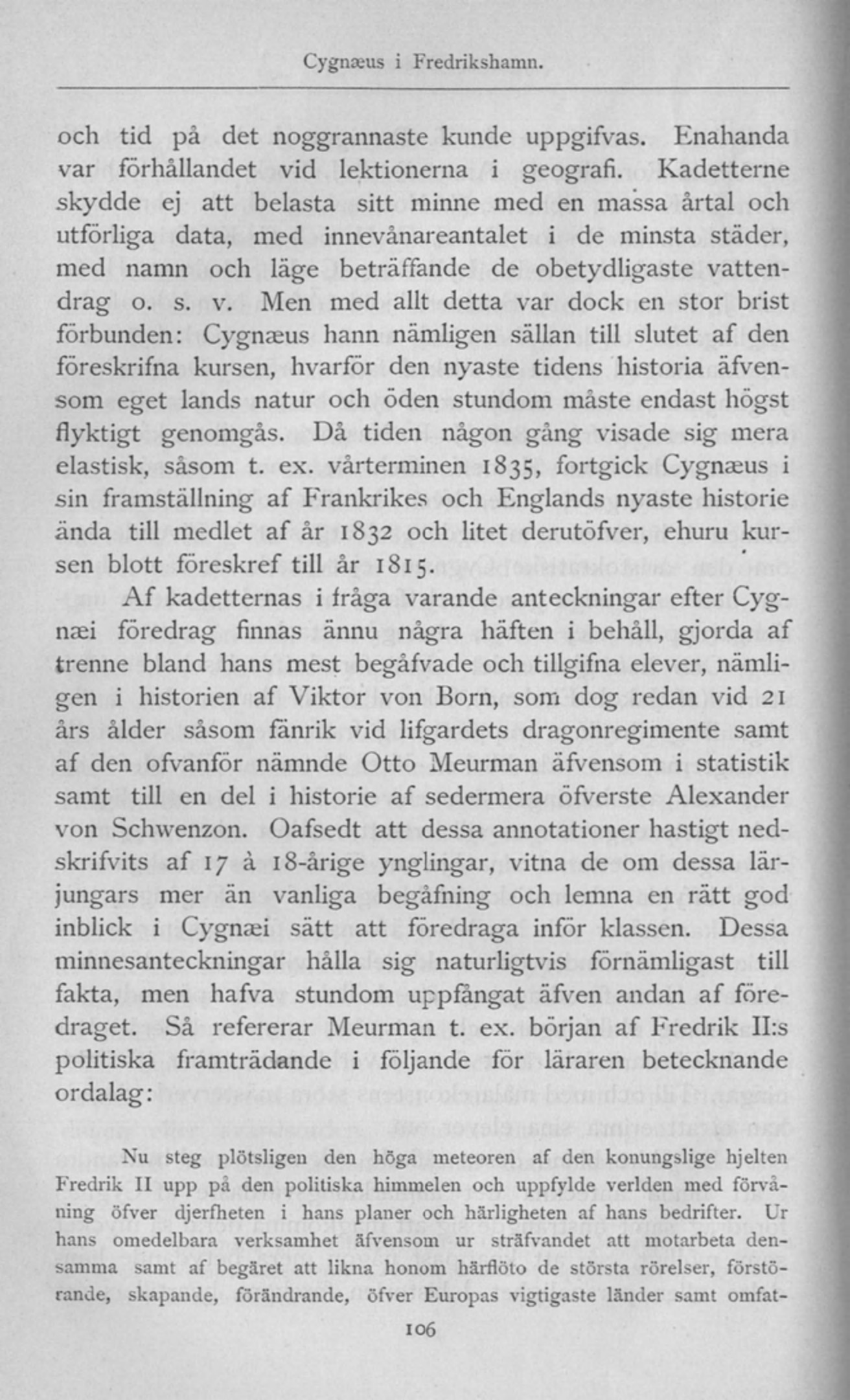 Cygnæus i Fredrikshamn.

och tid på det noggrannaste kunde uppgifvas. Enahanda var förhållandet vid lektionerna i geografi. Kadetterne skydde ej att belasta sitt minne med en massa årtal och utförliga data, med innevånareantalet i de minsta städer, med namn och läge beträffande de obetydligaste vattendrag o. s. v. Men med allt detta var dock en stor brist förbunden: Cygnæus hann nämligen sällan till slutet af den föreskrifna kursen, hvarför den nyaste tidens historia äfvensom eget lands natur och öden stundom måste endast högst flyktigt genomgås. Då tiden någon gång visade sig mera elastisk, såsom t. ex. vårterminen 1835, fortgick Cygnæus i sin framställning af Frankrikes och Englands nyaste historie ända till medlet af år 1832 och litet derutöfver, ehuru kursen blott föreskref till år 1815.

Af kadetternas i fråga varande anteckningar efter Cygnæi föredrag finnas ännu några häften i behåll, gjorda af trenne bland hans mest begåfvade och tillgifna elever, nämligen i historien af Viktor von Born, som dog redan vid 21 års ålder såsom fänrik vid lifgardets dragonregimente samt af den ofvanför nämnde Otto Meurman äfvensom i statistik samt till en del i historie af sedermera öfverste Alexander von Schwenzon. Oafsedt att dessa annotationer hastigt nedskrifvits af 17 à 18-årige ynglingar, vitna de om dessa lärjungars mer än vanliga begåfning och lemna en rätt god inblick i Cygnæi sätt att föredraga inför klassen. Dessa minnesanteckningar hålla sig naturligtvis förnämligast till fakta, men hafva stundom uppfångat äfven andan af föredraget. Så refererar Meurman t. ex. början af Fredrik II:s politiska framträdande i följande för läraren betecknande ordalag:

Nu steg plötsligen den höga meteoren af den konungslige hjelten Fredrik II upp på den politiska himmelen och uppfylde verlden med förvåning öfver djerfheten i hans planer och härligheten af hans bedrifter. Ur hans omedelbara verksamhet äfvensom ur sträfvandet att motarbeta densamma samt af begäret att likna honom härflöto de största rörelser, förstörande, skapande, förändrande, öfver Europas vigtigaste länder samt omfat-

106